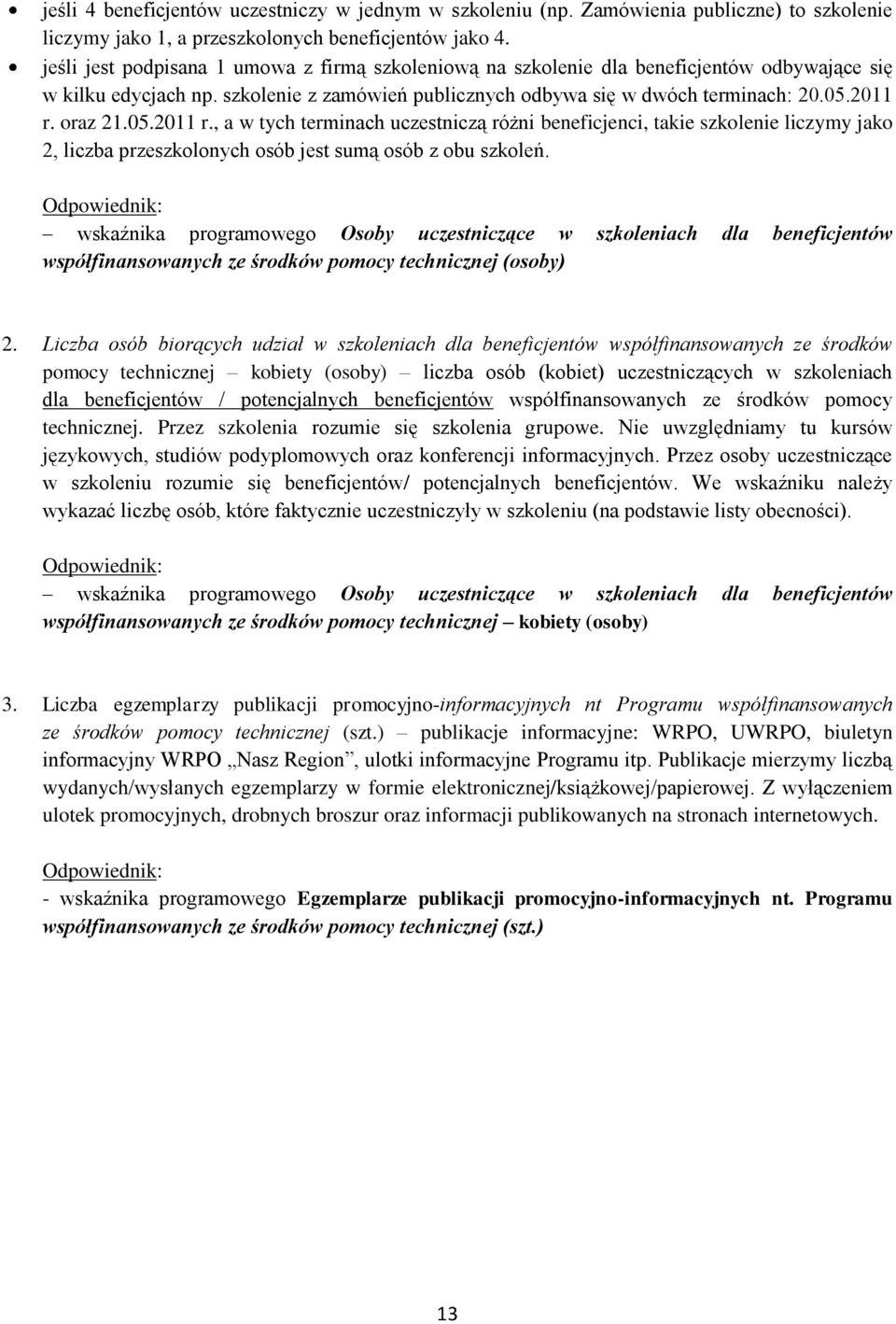 • jeśli 4 beneficjentów uczestniczy w jednym w szkoleniu (np. Zamówienia publiczne) to szkolenie liczymy jako 1, a przeszkolonych beneficjentów jako 4.
• jeśli jest podpisana 1 umowa z firmą szkoleniową na szkolenie dla beneficjentów odbywające się w kilku edycjach np. szkolenie z zamówień publicznych odbywa się w dwóch terminach: 20.05.2011 r. oraz 21.05.2011 r., a w tych terminach uczestniczą różni beneficjenci, takie szkolenie liczymy jako 2, liczba przeszkolonych osób jest sumą osób z obu szkoleń.

Odpowiednik:
– wskaźnika programowego Osoby uczestniczące w szkoleniach dla beneficjentów współfinansowanych ze środków pomocy technicznej (osoby)

2. Liczba osób biorących udział w szkoleniach dla beneficjentów współfinansowanych ze środków pomocy technicznej – kobiety (osoby) – liczba osób (kobiet) uczestniczących w szkoleniach dla beneficjentów / potencjalnych beneficjentów współfinansowanych ze środków pomocy technicznej. Przez szkolenia rozumie się szkolenia grupowe. Nie uwzględniamy tu kursów językowych, studiów podyplomowych oraz konferencji informacyjnych. Przez osoby uczestniczące w szkoleniu rozumie się beneficjentów/ potencjalnych beneficjentów. We wskaźniku należy wykazać liczbę osób, które faktycznie uczestniczyły w szkoleniu (na podstawie listy obecności).

Odpowiednik:
– wskaźnika programowego Osoby uczestniczące w szkoleniach dla beneficjentów współfinansowanych ze środków pomocy technicznej – kobiety (osoby)

3. Liczba egzemplarzy publikacji promocyjno-informacyjnych nt Programu współfinansowanych ze środków pomocy technicznej (szt.) – publikacje informacyjne: WRPO, UWRPO, biuletyn informacyjny WRPO „Nasz Region”, ulotki informacyjne Programu itp. Publikacje mierzymy liczbą wydanych/wysłanych egzemplarzy w formie elektronicznej/książkowej/papierowej. Z wyłączeniem ulotek promocyjnych, drobnych broszur oraz informacji publikowanych na stronach internetowych.

Odpowiednik:
- wskaźnika programowego Egzemplarze publikacji promocyjno-informacyjnych nt. Programu współfinansowanych ze środków pomocy technicznej (szt.)

13